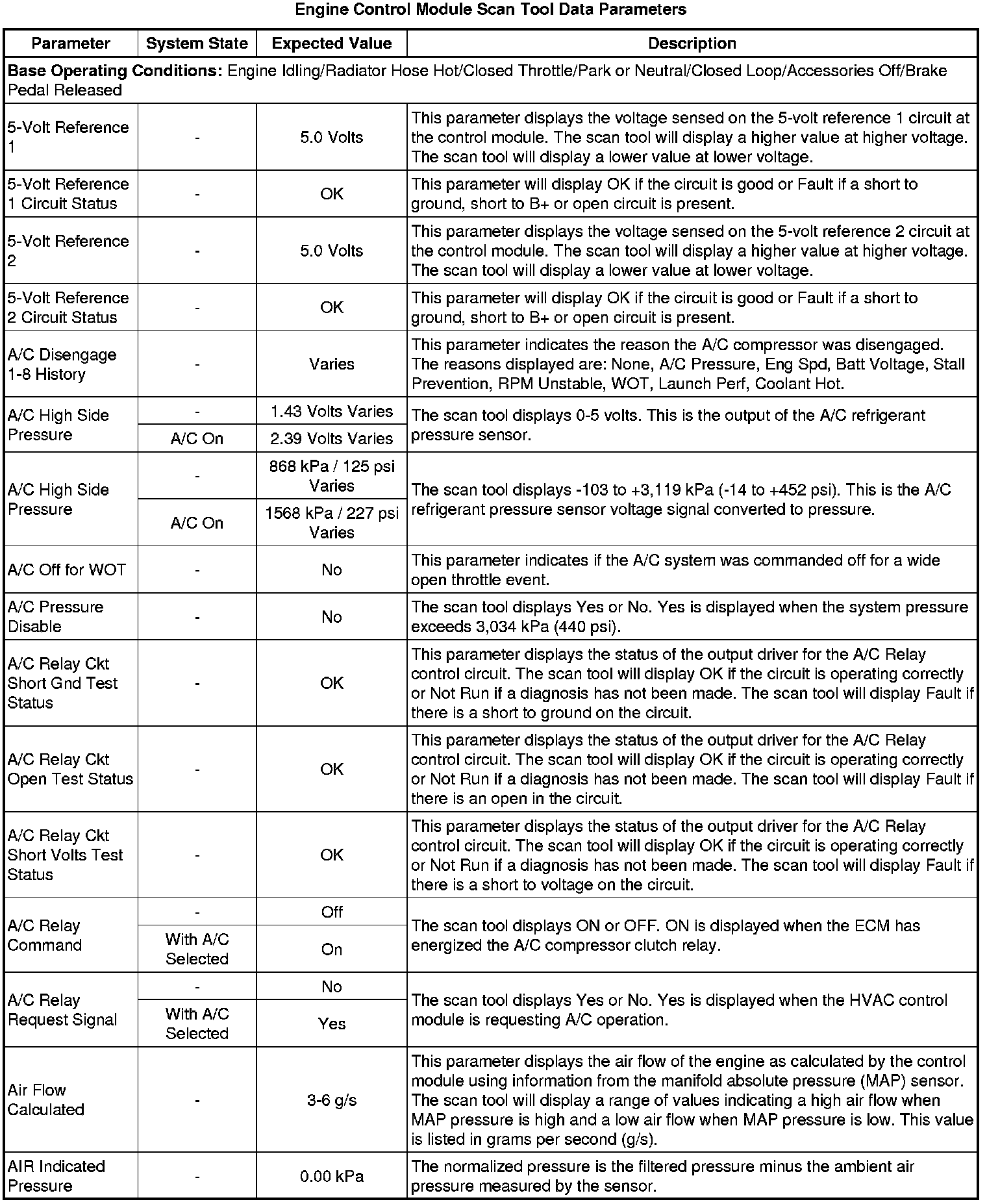 Engine Control Module Scan Tool Data Parameters

| Parameter | System State | Expected Value | Description |
|---|---|---|---|
| **Base Operating Conditions:** Engine Idling/Radiator Hose Hot/Closed Throttle/Park or Neutral/Closed Loop/Accessories Off/Brake Pedal Released | | | |
| 5-Volt Reference 1 | - | 5.0 Volts | This parameter displays the voltage sensed on the 5-volt reference 1 circuit at the control module. The scan tool will display a higher value at higher voltage. The scan tool will display a lower value at lower voltage. |
| 5-Volt Reference 1 Circuit Status | - | OK | This parameter will display OK if the circuit is good or Fault if a short to ground, short to B+ or open circuit is present. |
| 5-Volt Reference 2 | - | 5.0 Volts | This parameter displays the voltage sensed on the 5-volt reference 2 circuit at the control module. The scan tool will display a higher value at higher voltage. The scan tool will display a lower value at lower voltage. |
| 5-Volt Reference 2 Circuit Status | - | OK | This parameter will display OK if the circuit is good or Fault if a short to ground, short to B+ or open circuit is present. |
| A/C Disengage 1-8 History | - | Varies | This parameter indicates the reason the A/C compressor was disengaged. The reasons displayed are: None, A/C Pressure, Eng Spd, Batt Voltage, Stall Prevention, RPM Unstable, WOT, Launch Perf, Coolant Hot. |
| A/C High Side Pressure | - | 1.43 Volts Varies | The scan tool displays 0-5 volts. This is the output of the A/C refrigerant pressure sensor. |
| | A/C On | 2.39 Volts Varies | |
| A/C High Side Pressure | - | 868 kPa / 125 psi Varies | The scan tool displays -103 to +3,119 kPa (-14 to +452 psi). This is the A/C refrigerant pressure sensor voltage signal converted to pressure. |
| | A/C On | 1568 kPa / 227 psi Varies | |
| A/C Off for WOT | - | No | This parameter indicates if the A/C system was commanded off for a wide open throttle event. |
| A/C Pressure Disable | - | No | The scan tool displays Yes or No. Yes is displayed when the system pressure exceeds 3,034 kPa (440 psi). |
| A/C Relay Ckt Short Gnd Test Status | - | OK | This parameter displays the status of the output driver for the A/C Relay control circuit. The scan tool will display OK if the circuit is operating correctly or Not Run if a diagnosis has not been made. The scan tool will display Fault if there is a short to ground on the circuit. |
| A/C Relay Ckt Open Test Status | - | OK | This parameter displays the status of the output driver for the A/C Relay control circuit. The scan tool will display OK if the circuit is operating correctly or Not Run if a diagnosis has not been made. The scan tool will display Fault if there is an open in the circuit. |
| A/C Relay Ckt Short Volts Test Status | - | OK | This parameter displays the status of the output driver for the A/C Relay control circuit. The scan tool will display OK if the circuit is operating correctly or Not Run if a diagnosis has not been made. The scan tool will display Fault if there is a short to voltage on the circuit. |
| A/C Relay Command | - | Off | The scan tool displays ON or OFF. ON is displayed when the ECM has energized the A/C compressor clutch relay. |
| | With A/C Selected | On | |
| A/C Relay Request Signal | - | No | The scan tool displays Yes or No. Yes is displayed when the HVAC control module is requesting A/C operation. |
| | With A/C Selected | Yes | |
| Air Flow Calculated | - | 3-6 g/s | This parameter displays the air flow of the engine as calculated by the control module using information from the manifold absolute pressure (MAP) sensor. The scan tool will display a range of values indicating a high air flow when MAP pressure is high and a low air flow when MAP pressure is low. This value is listed in grams per second (g/s). |
| AIR Indicated Pressure | - | 0.00 kPa | The normalized pressure is the filtered pressure minus the ambient air pressure measured by the sensor. |